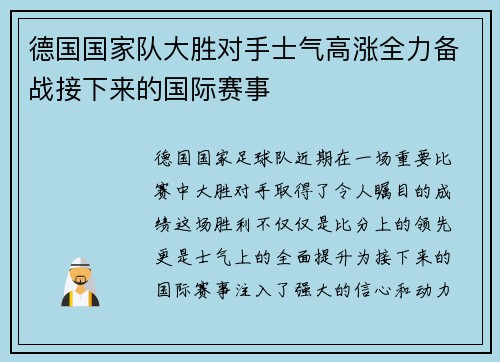 德国国家队大胜对手士气高涨全力备战接下来的国际赛事

德国国家足球队近期在一场重要比赛中大胜对手取得了令人瞩目的成绩这场胜利不仅仅是比分上的领先更是士气上的全面提升为接下来的国际赛事注入了强大的信心和动力